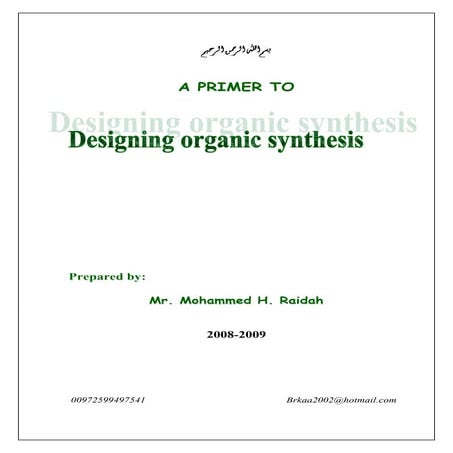 بسم الله الرحمن الرحيم

A PRIMER TO

Designing organic synthesis

Designing organic synthesis

Prepared by:

Mr. Mohammed H. Raidah

2008-2009

00972599497541

Brkaa2002@hotmail.com